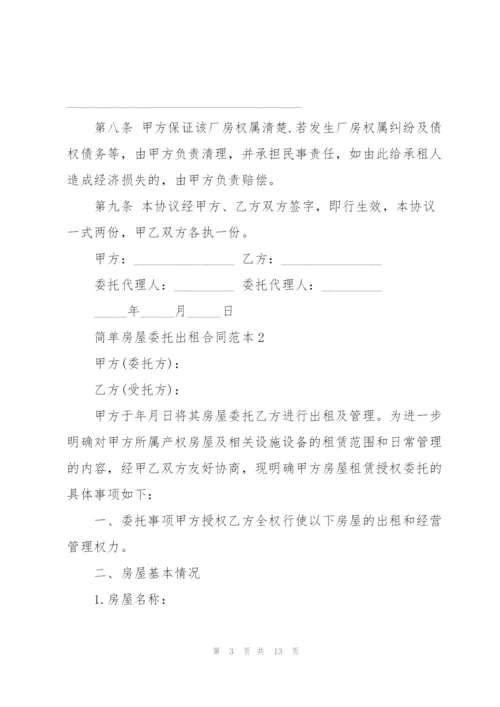 第八条 甲方保证该厂房权属清楚.若发生厂房权属纠纷及债权债务等，由甲方负责清理，并承担民事责任，如由此给承租人造成经济损失的，由甲方负责赔偿。

第九条 本协议经甲方、乙方双方签字，即行生效，本协议一式两份，甲乙双方各执一份。

甲方：________________ 乙方：________________

委托代理人：__________ 委托代理人：__________

_____年_____月_____日

简单房屋委托出租合同范本2

甲方(委托方)：

乙方(受托方)：

甲方于年月日将其房屋委托乙方进行出租及管理。为进一步明确对甲方所属产权房屋及相关设施设备的租赁范围和日常管理的内容，经甲乙双方友好协商，现明确甲方房屋租赁授权委托的具体事项如下：

一、委托事项甲方授权乙方全权行使以下房屋的出租和经营管理权力。

二、房屋基本情况

1.房屋名称：

第 3 页 共 13 页